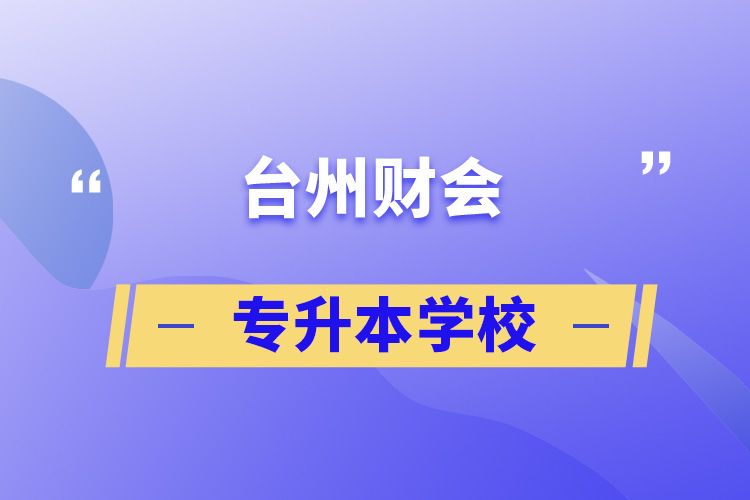 “台州财会”

— 专升本学校 —